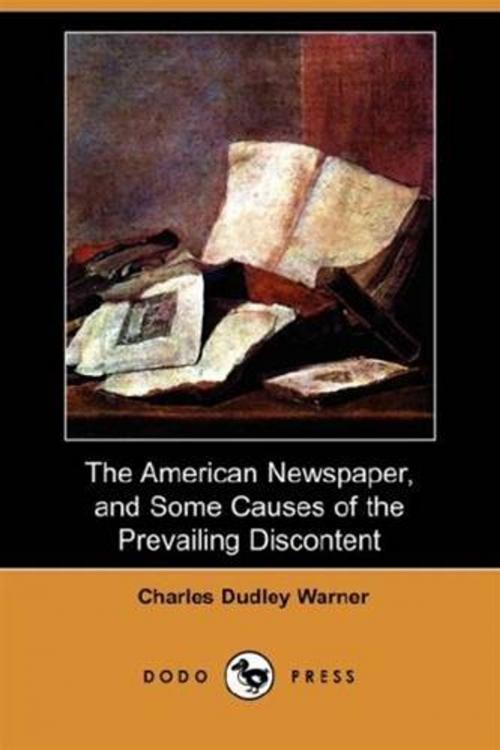 The American Newspaper, and Some Causes of the Prevailing Discontent

Charles Dudley Warner

DODO PRESS